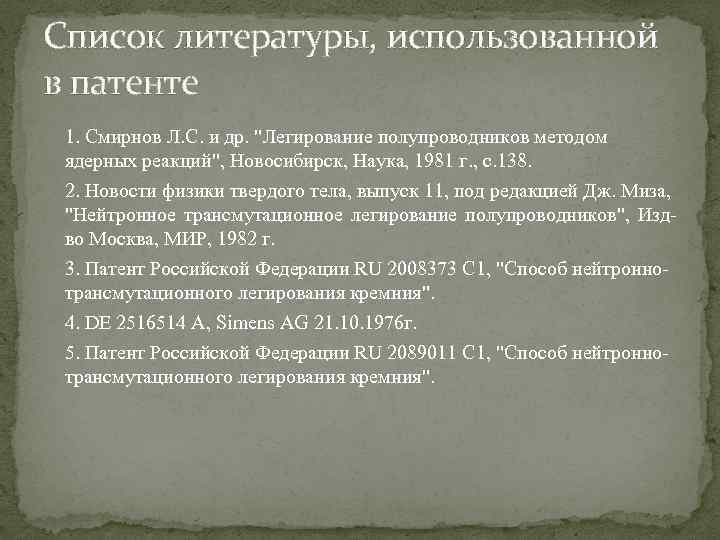 Список литературы, использованной в патенте

1. Смирнов Л.С. и др. "Легирование полупроводников методом ядерных реакций", Новосибирск, Наука, 1981 г., с.138.

2. Новости физики твердого тела, выпуск 11, под редакцией Дж. Миза, "Нейтронное трансмутационное легирование полупроводников", Изд-во Москва, МИР, 1982 г.

3. Патент Российской Федерации RU 2008373 C1, "Способ нейтронно-трансмутационного легирования кремния".

4. DE 2516514 A, Simens AG 21.10.1976г.

5. Патент Российской Федерации RU 2089011 C1, "Способ нейтронно-трансмутационного легирования кремния".